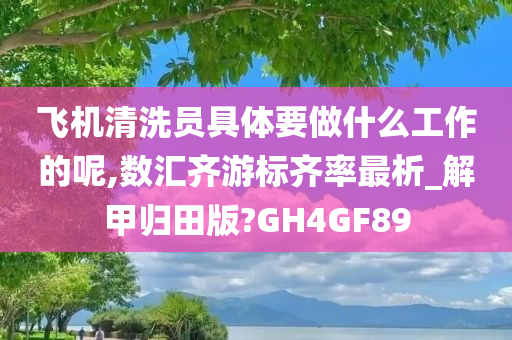 飞机清洗员具体要做什么工作的呢,数汇齐游标齐率最析_解甲归田版?GH4GF89